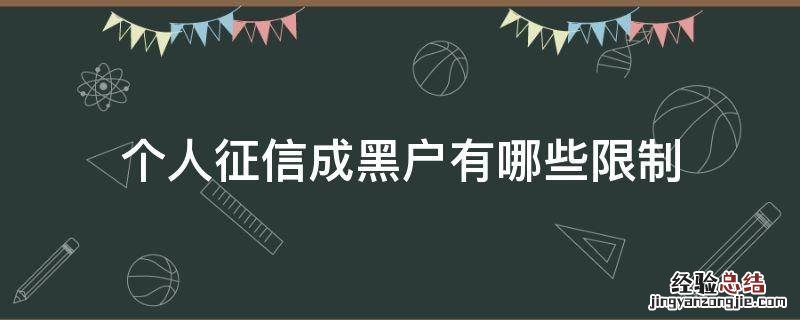 个人征信成黑户有哪些限制

经验总结
jingyanzongjie.com